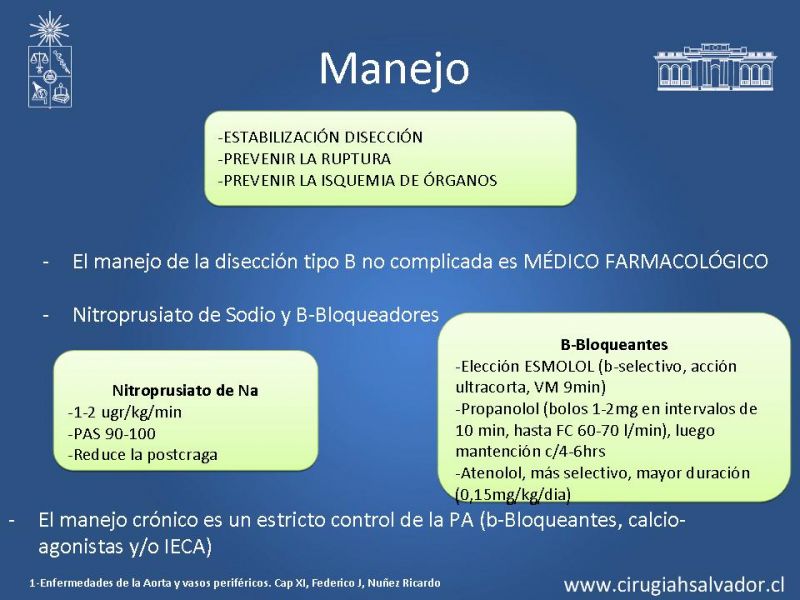 Manejo

-ESTABILIZACIÓN DISECCIÓN
-PREVENIR LA RUPTURA
-PREVENIR LA ISQUEMIA DE ÓRGANOS

- El manejo de la disección tipo B no complicada es MÉDICO FARMACOLÓGICO

- Nitroprusiato de Sodio y B-Bloqueadores

Nitroprusiato de Na
-1-2 ugr/kg/min
-PAS 90-100
-Reduce la postcraga

B-Bloqueantes
-Elección ESMOLOL (b-selectivo, acción ultracorta, VM 9min)
-Propanolol (bolos 1-2mg en intervalos de 10 min, hasta FC 60-70 l/min), luego mantención c/4-6hrs
-Atenolol, más selectivo, mayor duración (0,15mg/kg/dia)

- El manejo crónico es un estricto control de la PA (b-Bloqueantes, calcio-agonistas y/o IECA)

1-Enfermedades de la Aorta y vasos periféricos. Cap XI, Federico J, Nuñez Ricardo

www.cirugiahsalvador.cl